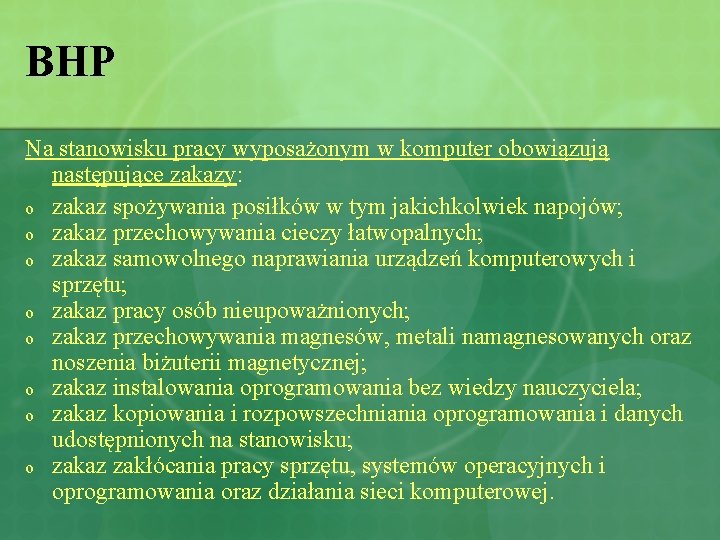 BHP

Na stanowisku pracy wyposażonym w komputer obowiązują następujące zakazy:

o zakaz spożywania posiłków w tym jakichkolwiek napojów;
o zakaz przechowywania cieczy łatwopalnych;
o zakaz samowolnego naprawiania urządzeń komputerowych i sprzętu;
o zakaz pracy osób nieupoważnionych;
o zakaz przechowywania magnesów, metali namagnesowanych oraz noszenia biżuterii magnetycznej;
o zakaz instalowania oprogramowania bez wiedzy nauczyciela;
o zakaz kopiowania i rozpowszechniania oprogramowania i danych udostępnionych na stanowisku;
o zakaz zakłócania pracy sprzętu, systemów operacyjnych i oprogramowania oraz działania sieci komputerowej.